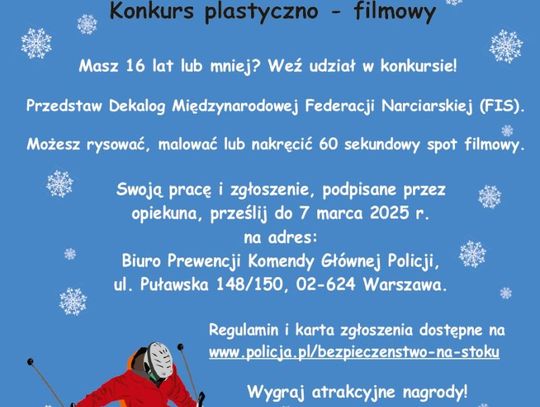 Konkurs plastyczno - filmowy

Masz 16 lat lub mniej? Weź udział w konkursie!

Przedstaw Dekalog Międzynarodowej Federacji Narciarskiej (FIS).

Możesz rysować, malować lub nakręcić 60 sekundowy spot filmowy.

Swoją pracę i zgłoszenie, podpisane przez opiekuna, prześlij do 7 marca 2025 r.
na adres:
Biuro Prewencji Komendy Głównej Policji,
ul. Puławska 148/150, 02-624 Warszawa.

Regulamin i karta zgłoszenia dostępne na www.policja.pl/bezpieczenstwo-na-stoku

Wygraj atrakcyjne nagrody!